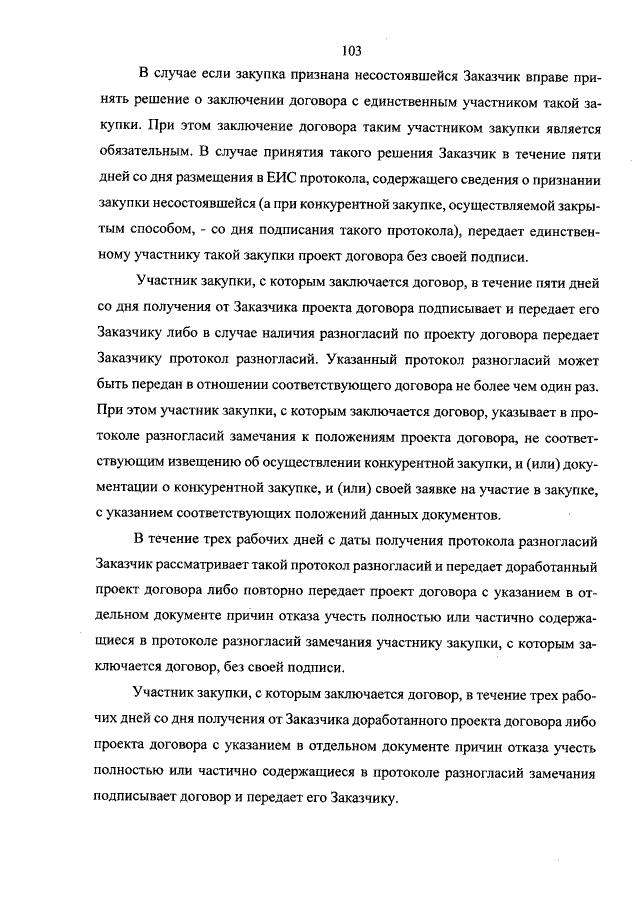 103

В случае если закупка признана несостоявшейся Заказчик вправе принять решение о заключении договора с единственным участником такой закупки. При этом заключение договора таким участником закупки является обязательным. В случае принятия такого решения Заказчик в течение пяти дней со дня размещения в ЕИС протокола, содержащего сведения о признании закупки несостоявшейся (а при конкурентной закупке, осуществляемой закрытым способом, - со дня подписания такого протокола), передает единственному участнику такой закупки проект договора без своей подписи.

Участник закупки, с которым заключается договор, в течение пяти дней со дня получения от Заказчика проекта договора подписывает и передает его Заказчику либо в случае наличия разногласий по проекту договора передает Заказчику протокол разногласий. Указанный протокол разногласий может быть передан в отношении соответствующего договора не более чем один раз. При этом участник закупки, с которым заключается договор, указывает в протоколе разногласий замечания к положениям проекта договора, не соответствующим извещению об осуществлении конкурентной закупки, и (или) документации о конкурентной закупке, и (или) своей заявке на участие в закупке, с указанием соответствующих положений данных документов.

В течение трех рабочих дней с даты получения протокола разногласий Заказчик рассматривает такой протокол разногласий и передает доработанный проект договора либо повторно передает проект договора с указанием в отдельном документе причин отказа учесть полностью или частично содержащиеся в протоколе разногласий замечания участнику закупки, с которым заключается договор, без своей подписи.

Участник закупки, с которым заключается договор, в течение трех рабочих дней со дня получения от Заказчика доработанного проекта договора либо проекта договора с указанием в отдельном документе причин отказа учесть полностью или частично содержащиеся в протоколе разногласий замечания подписывает договор и передает его Заказчику.